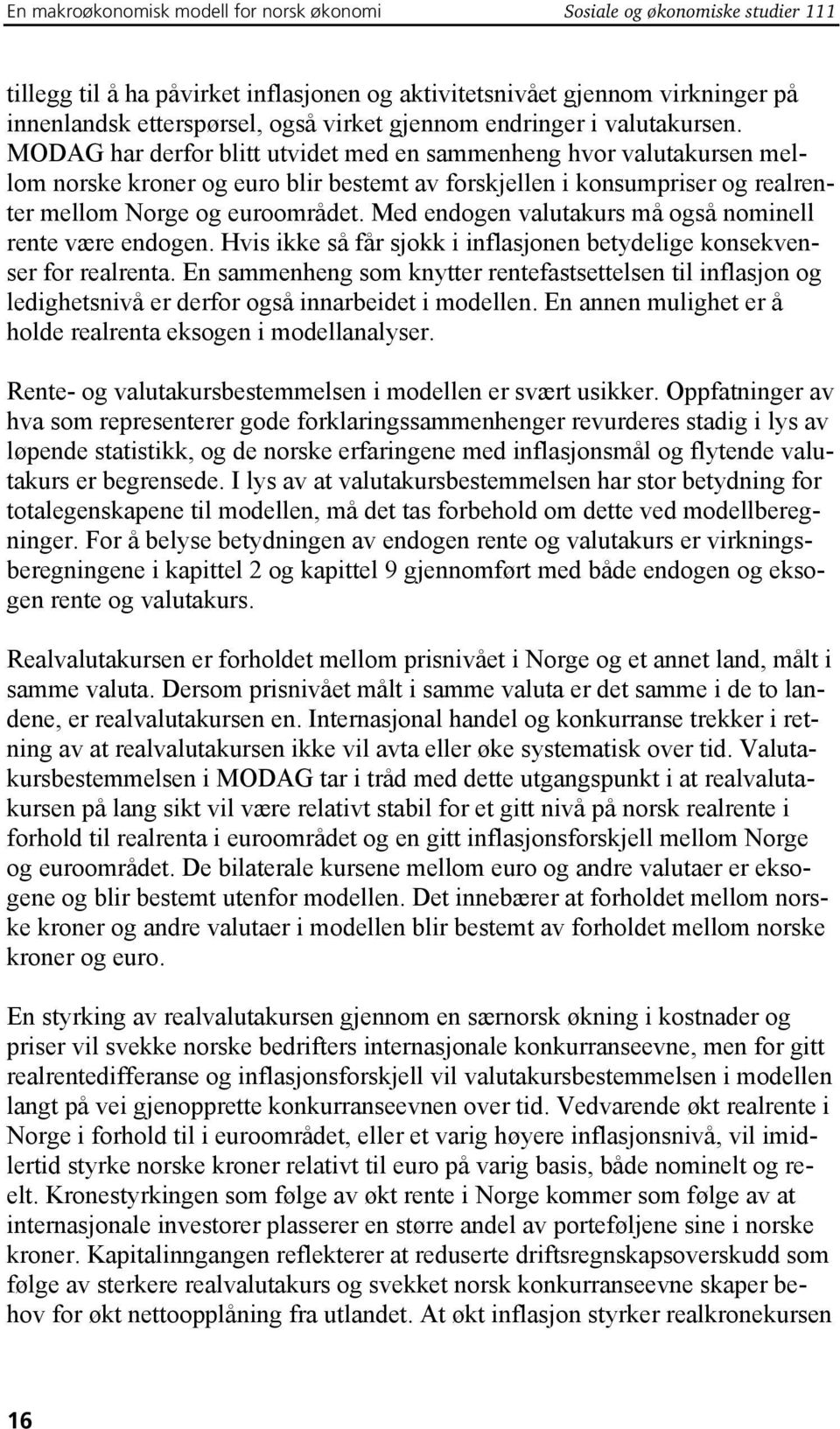 En makroøkonomisk modell for norsk økonomi Sosiale og økonomiske studier 111

tillegg til å ha påvirket inflasjonen og aktivitetsnivået gjennom virkninger på innenlandsk etterspørsel, også virket gjennom endringer i valutakursen. MODAG har derfor blitt utvidet med en sammenheng hvor valutakursen mellom norske kroner og euro blir bestemt av forskjellen i konsumpriser og realrenter mellom Norge og euroområdet. Med endogen valutakurs må også nominell rente være endogen. Hvis ikke så får sjokk i inflasjonen betydelige konsekvenser for realrenta. En sammenheng som knytter rentefastsettelsen til inflasjon og ledighetsnivå er derfor også innarbeidet i modellen. En annen mulighet er å holde realrenta eksogen i modellanalyser.

Rente- og valutakursbestemmelsen i modellen er svært usikker. Oppfatninger av hva som representerer gode forklaringssammenhenger revurderes stadig i lys av løpende statistikk, og de norske erfaringene med inflasjonsmål og flytende valutakurs er begrensede. I lys av at valutakursbestemmelsen har stor betydning for totalegenskapene til modellen, må det tas forbehold om dette ved modellberegninger. For å belyse betydningen av endogen rente og valutakurs er virkningsberegningene i kapittel 2 og kapittel 9 gjennomført med både endogen og eksogen rente og valutakurs.

Realvalutakursen er forholdet mellom prisnivået i Norge og et annet land, målt i samme valuta. Dersom prisnivået målt i samme valuta er det samme i de to landene, er realvalutakursen en. Internasjonal handel og konkurranse trekker i retning av at realvalutakursen ikke vil avta eller øke systematisk over tid. Valutakursbestemmelsen i MODAG tar i tråd med dette utgangspunkt i at realvalutakursen på lang sikt vil være relativt stabil for et gitt nivå på norsk realrente i forhold til realrenta i euroområdet og en gitt inflasjonsforskjell mellom Norge og euroområdet. De bilaterale kursene mellom euro og andre valutaer er eksogene og blir bestemt utenfor modellen. Det innebærer at forholdet mellom norske kroner og andre valutaer i modellen blir bestemt av forholdet mellom norske kroner og euro.

En styrking av realvalutakursen gjennom en særnorsk økning i kostnader og priser vil svekke norske bedrifters internasjonale konkurranseevne, men for gitt realrentedifferanse og inflasjonsforskjell vil valutakursbestemmelsen i modellen langt på vei gjenopprette konkurranseevnen over tid. Vedvarende økt realrente i Norge i forhold til i euroområdet, eller et varig høyere inflasjonsnivå, vil imidlertid styrke norske kroner relativt til euro på varig basis, både nominelt og reelt. Kronestyrkingen som følge av økt rente i Norge kommer som følge av at internasjonale investorer plasserer en større andel av porteføljene sine i norske kroner. Kapitalinngangen reflekterer at reduserte driftsregnskapsoverskudd som følge av sterkere realvalutakurs og svekket norsk konkurranseevne skaper behov for økt nettoopplåning fra utlandet. At økt inflasjon styrker realkronekursen

16